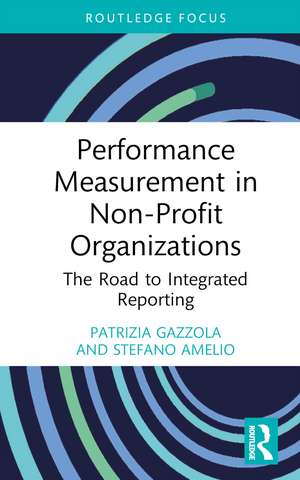 ROUTLEDGE FOCUS

Performance Measurement in Non-Profit Organizations

The Road to Integrated Reporting

PATRIZIA GAZZOLA AND STEFANO AMELIO

ROUTLEDGE